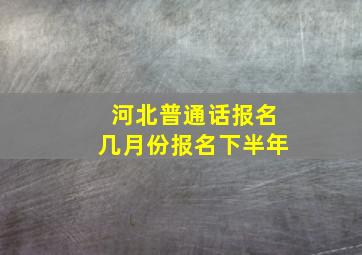 河北普通话报名
几月份报名下半年